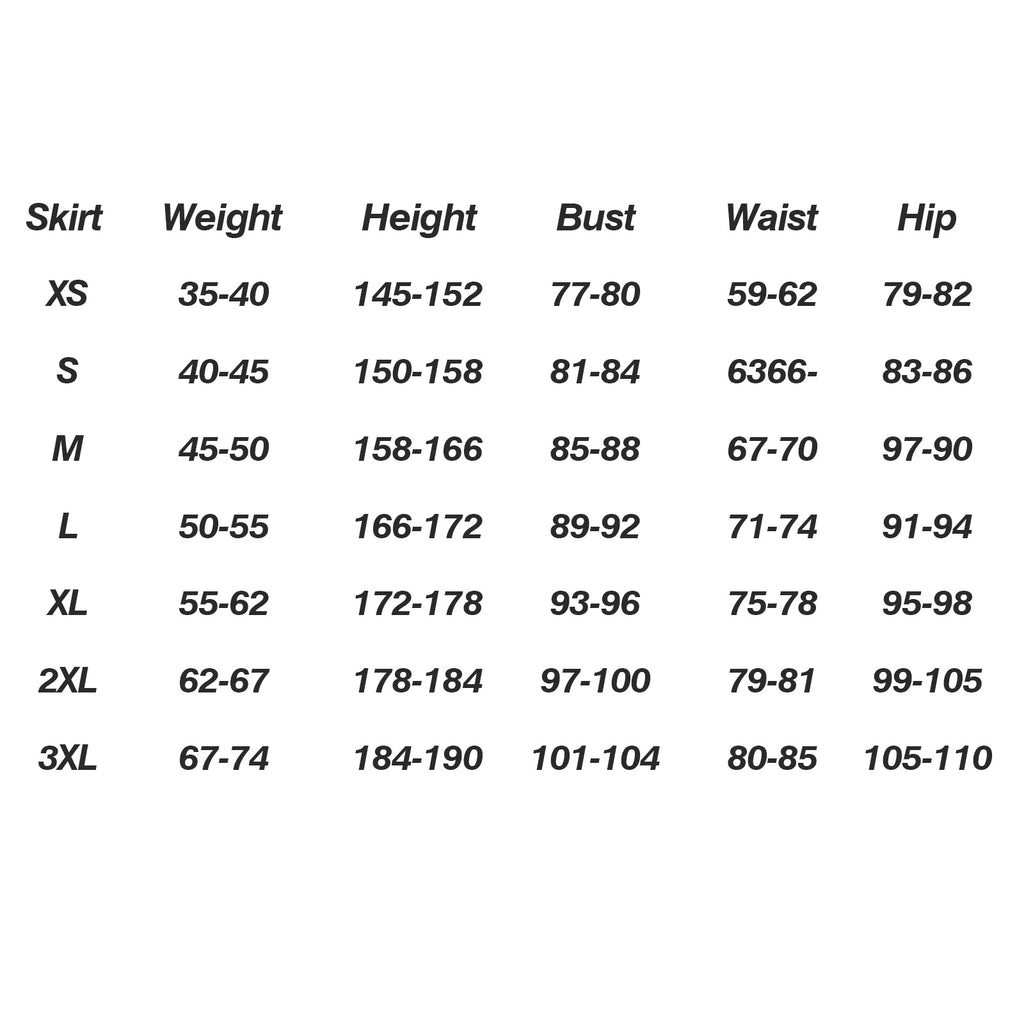 | Skirt | Weight | Height | Bust | Waist | Hip |
|---|---|---|---|---|---|
| XS | 35-40 | 145-152 | 77-80 | 59-62 | 79-82 |
| S | 40-45 | 150-158 | 81-84 | 6366- | 83-86 |
| M | 45-50 | 158-166 | 85-88 | 67-70 | 97-90 |
| L | 50-55 | 166-172 | 89-92 | 71-74 | 91-94 |
| XL | 55-62 | 172-178 | 93-96 | 75-78 | 95-98 |
| 2XL | 62-67 | 178-184 | 97-100 | 79-81 | 99-105 |
| 3XL | 67-74 | 184-190 | 101-104 | 80-85 | 105-110 |